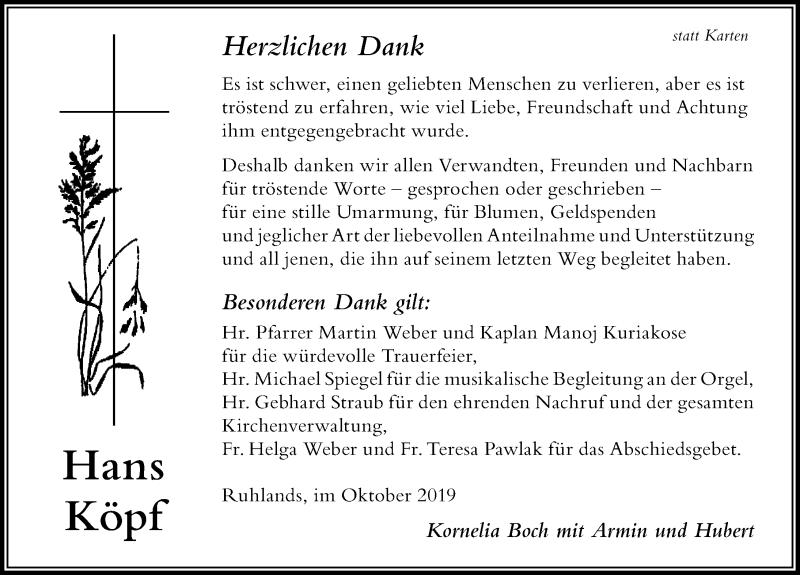 statt Karten

Herzlichen Dank

Es ist schwer, einen geliebten Menschen zu verlieren, aber es ist tröstend zu erfahren, wie viel Liebe, Freundschaft und Achtung ihm entgegengebracht wurde.

Deshalb danken wir allen Verwandten, Freunden und Nachbarn für tröstende Worte – gesprochen oder geschrieben – für eine stille Umarmung, für Blumen, Geldspenden und jeglicher Art der liebevollen Anteilnahme und Unterstützung und all jenen, die ihn auf seinem letzten Weg begleitet haben.

Besonderen Dank gilt:
Hr. Pfarrer Martin Weber und Kaplan Manoj Kuriakose für die würdevolle Trauerfeier,
Hr. Michael Spiegel für die musikalische Begleitung an der Orgel,
Hr. Gebhard Straub für den ehrenden Nachruf und der gesamten Kirchenverwaltung,
Fr. Helga Weber und Fr. Teresa Pawlak für das Abschiedsgebet.

Ruhlands, im Oktober 2019

Kornelia Boch mit Armin und Hubert

Hans Köpf